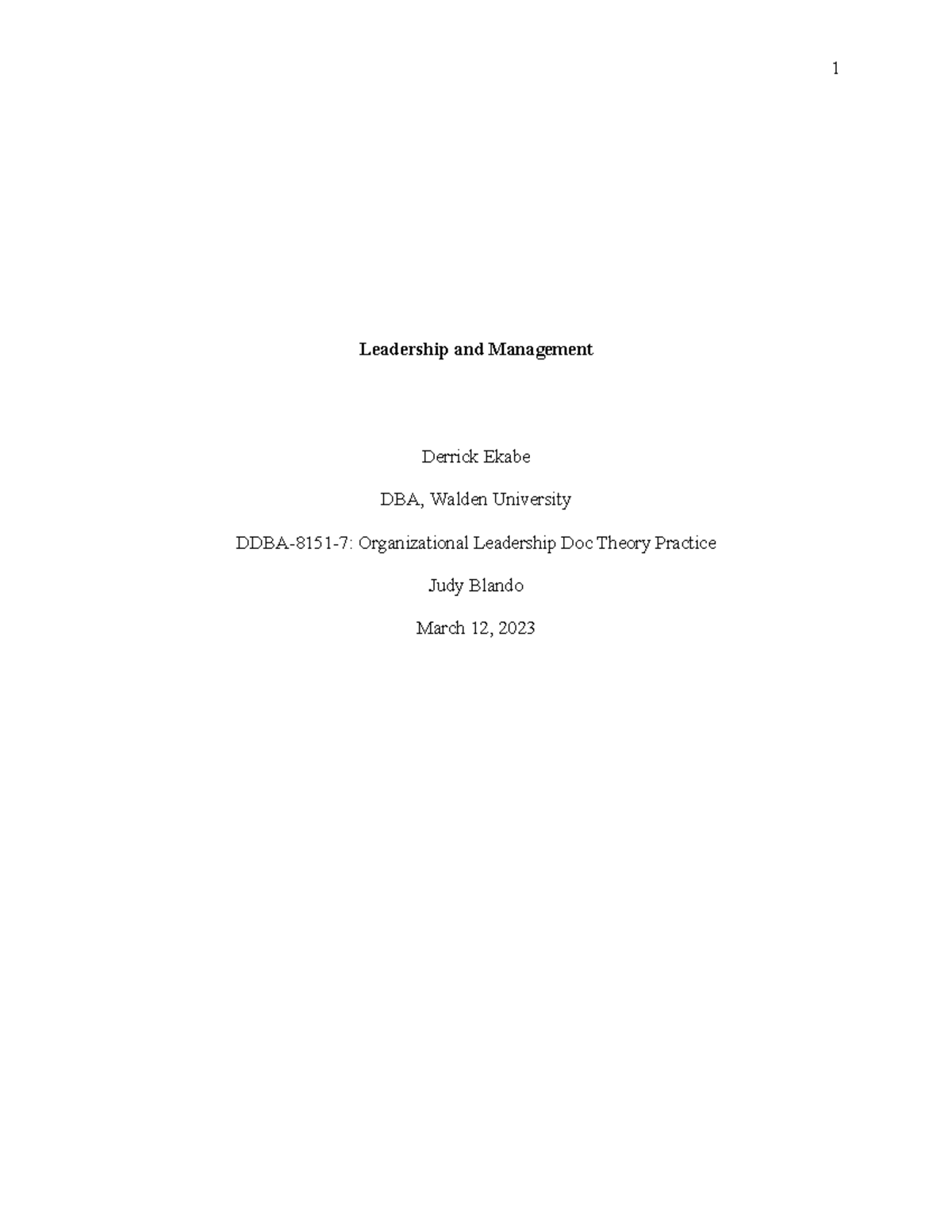 1

Leadership and Management

Derrick Ekabe

DBA, Walden University

DDBA-8151-7: Organizational Leadership Doc Theory Practice

Judy Blando

March 12, 2023